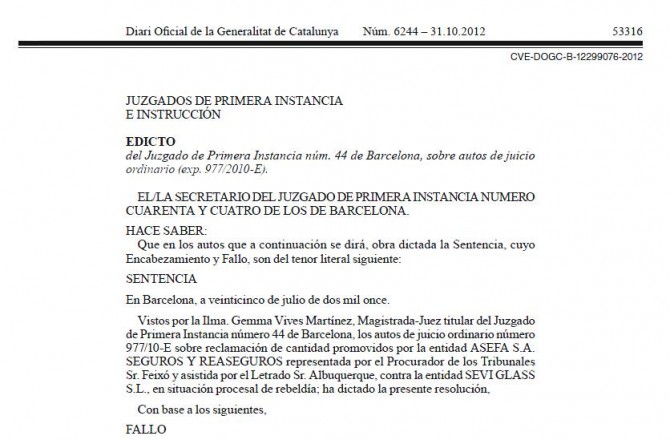 Diari Oficial de la Generalitat de Catalunya Núm. 6244 – 31.10.2012 53316

CVE-DOGC-B-12299076-2012

JUZGADOS DE PRIMERA INSTANCIA
E INSTRUCCIÓN

EDICTO
del Juzgado de Primera Instancia núm. 44 de Barcelona, sobre autos de juicio ordinario (exp. 977/2010-E).

EL/LA SECRETARIO DEL JUZGADO DE PRIMERA INSTANCIA NUMERO CUARENTA Y CUATRO DE LOS DE BARCELONA.

HACE SABER:

Que en los autos que a continuación se dirá, obra dictada la Sentencia, cuyo Encabezamiento y Fallo, son del tenor literal siguiente:

SENTENCIA

En Barcelona, a veinticinco de julio de dos mil once.

Vistos por la Ilma. Gemma Vives Martínez, Magistrada-Juez titular del Juzgado de Primera Instancia número 44 de Barcelona, los autos de juicio ordinario número 977/10-E sobre reclamación de cantidad promovidos por la entidad ASEFA S.A. SEGUROS Y REASEGUROS representada por el Procurador de los Tribunales Sr. Feixó y asistida por el Letrado Sr. Albuquerque, contra la entidad SEVI GLASS S.L., en situación procesal de rebeldía; ha dictado la presente resolución,

Con base a los siguientes,

FALLO